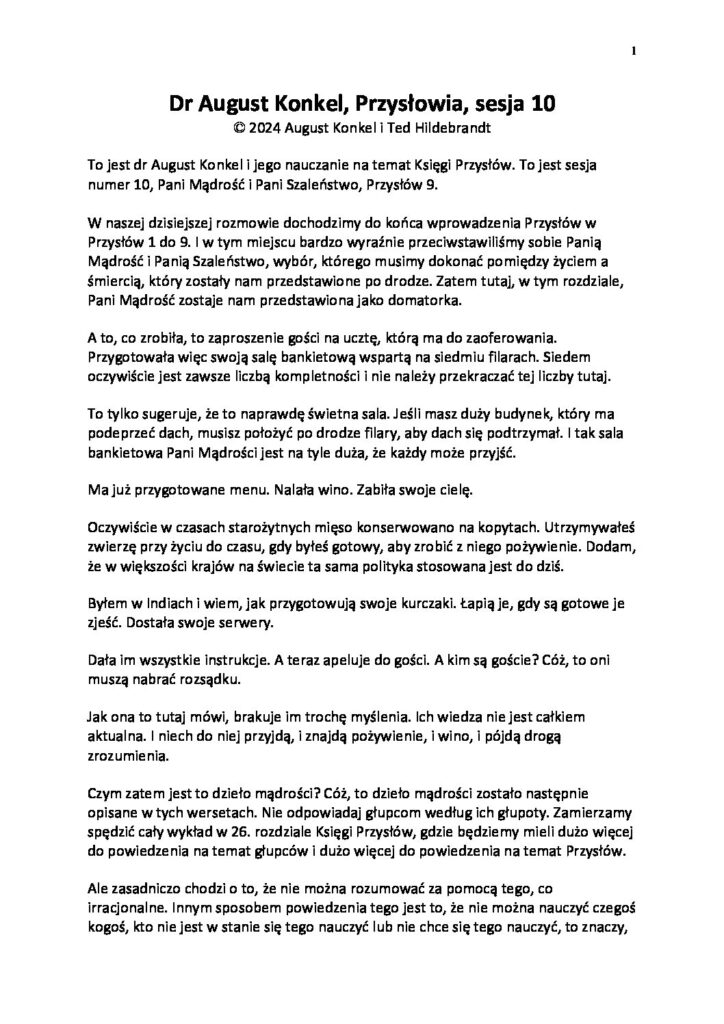 1

Dr August Konkel, Przysłowia, sesja 10
© 2024 August Konkel i Ted Hildebrandt

To jest dr August Konkel i jego nauczanie na temat Księgi Przysłów. To jest sesja numer 10, Pani Mądrość i Pani Szaleństwo, Przysłów 9.

W naszej dzisiejszej rozmowie dochodzimy do końca wprowadzenia Przysłów w Przysłów 1 do 9. I w tym miejscu bardzo wyraźnie przeciwstawiliśmy sobie Panią Mądrość i Panią Szaleństwo, wybór, którego musimy dokonać pomiędzy życiem a śmiercią, który zostały nam przedstawione po drodze. Zatem tutaj, w tym rozdziale, Pani Mądrość zostaje nam przedstawiona jako domatorka.

A to, co zrobiła, to zaproszenie gości na ucztę, którą ma do zaoferowania. Przygotowała więc swoją salę bankietową wspartą na siedmiu filarach. Siedem oczywiście jest zawsze liczbą kompletności i nie należy przekraczać tej liczby tutaj.

To tylko sugeruje, że to naprawdę świetna sala. Jeśli masz duży budynek, który ma podeprzeć dach, musisz położyć po drodze filary, aby dach się podtrzymał. I tak sala bankietowa Pani Mądrości jest na tyle duża, że każdy może przyjść.

Ma już przygotowane menu. Nalała wino. Zabiła swoje cielę.

Oczywiście w czasach starożytnych mięso konserwowano na kopytach. Utrzymywałeś zwierzę przy życiu do czasu, gdy byłeś gotowy, aby zrobić z niego pożywienie. Dodam, że w większości krajów na świecie ta sama polityka stosowana jest do dziś.

Byłem w Indiach i wiem, jak przygotowują swoje kurczaki. Łapią je, gdy są gotowe je zjeść. Dostała swoje serwery.

Dała im wszystkie instrukcje. A teraz apeluje do gości. A kim są goście? Cóż, to oni muszą nabrać rozsądku.

Jak ona to tutaj mówi, brakuje im trochę myślenia. Ich wiedza nie jest całkiem aktualna. I niech do niej przyjdą, i znajdą pożywienie, i wino, i pójdą drogą zrozumienia.

Czym zatem jest to dzieło mądrości? Cóż, to dzieło mądrości zostało następnie opisane w tych wersetach. Nie odpowiadaj głupcom według ich głupoty. Zamierzamy spędzić cały wykład w 26. rozdziale Księgi Przysłów, gdzie będziemy mieli dużo więcej do powiedzenia na temat głupców i dużo więcej do powiedzenia na temat Przysłów.

Ale zasadniczo chodzi o to, że nie można rozumować za pomocą tego, co irracjonalne. Innym sposobem powiedzenia tego jest to, że nie można nauczyć czegoś kogoś, kto nie jest w stanie się tego nauczyć lub nie chce się tego nauczyć, to znaczy,